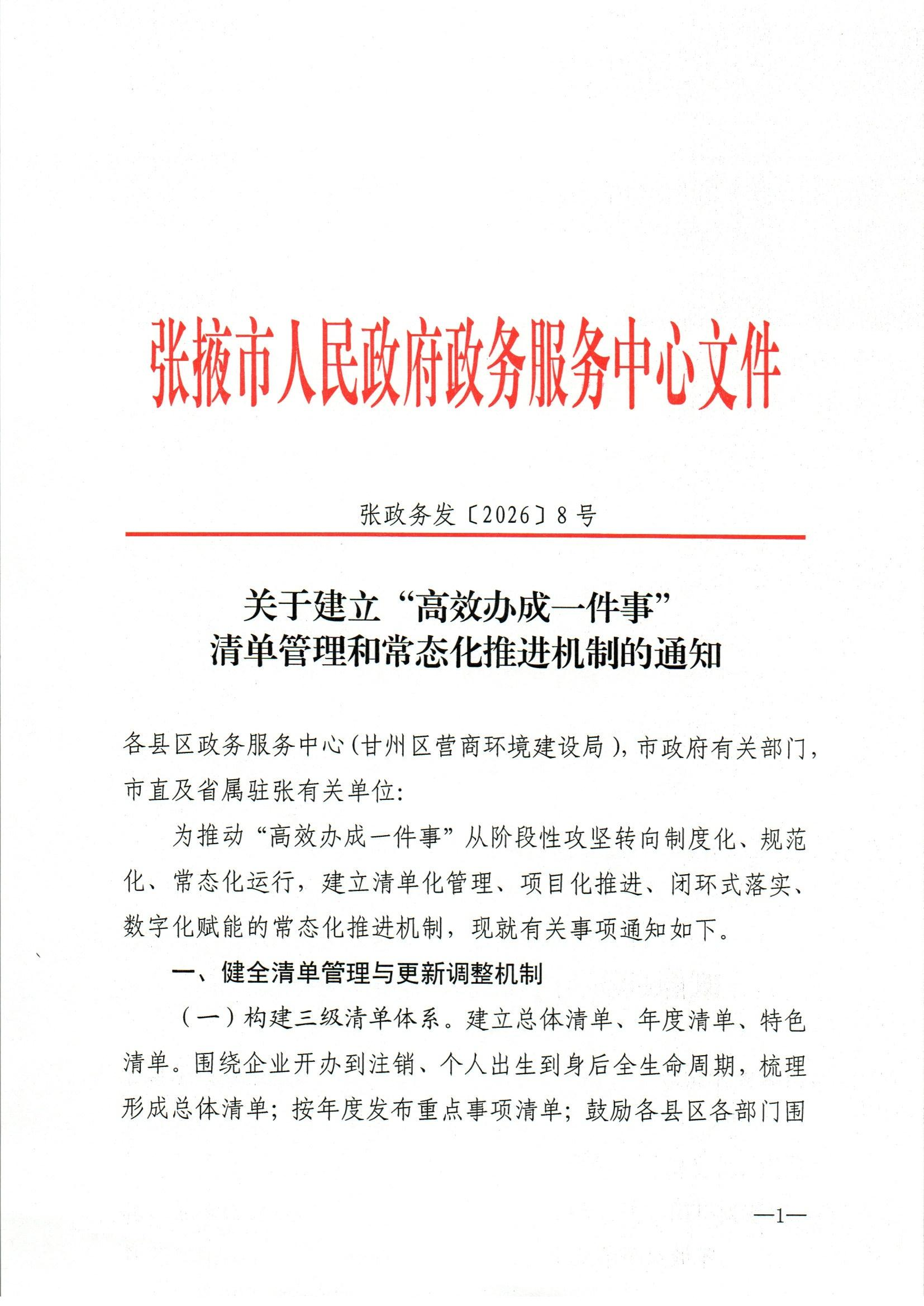 张掖市人民政府政务服务中心文件

张政务发〔2026〕8号

关于建立“高效办成一件事”
清单管理和常态化推进机制的通知

各县区政务服务中心(甘州区营商环境建设局),市政府有关部门,市直及省属驻张有关单位:

为推动“高效办成一件事”从阶段性攻坚转向制度化、规范化、常态化运行,建立清单化管理、项目化推进、闭环式落实、数字化赋能的常态化推进机制,现就有关事项通知如下。

一、健全清单管理与更新调整机制

(一)构建三级清单体系。建立总体清单、年度清单、特色清单。围绕企业开办到注销、个人出生到身后全生命周期,梳理形成总体清单;按年度发布重点事项清单;鼓励各县区各部门围

—1—